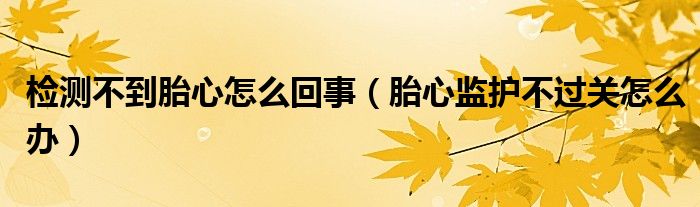 检测不到胎心怎么回事（胎心监护不过关怎么办）